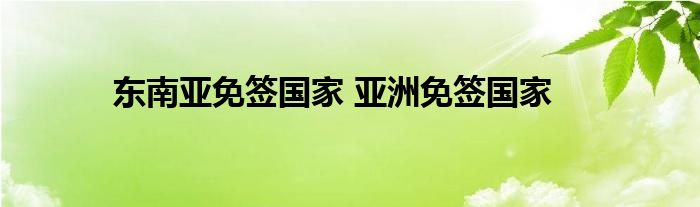 东南亚免签国家 亚洲免签国家